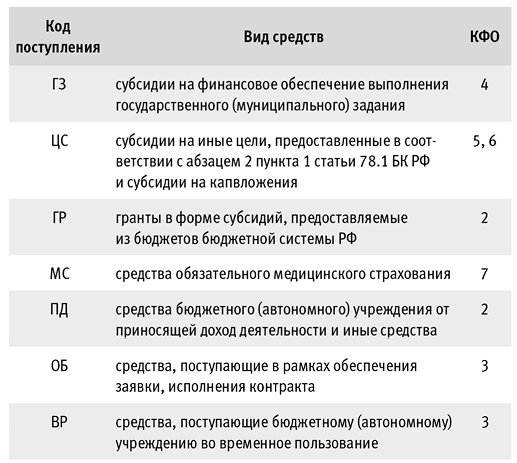 | Код поступления | Вид средств | КФО |
|---|---|---|
| ГЗ | субсидии на финансовое обеспечение выполнения государственного (муниципального) задания | 4 |
| ЦС | субсидии на иные цели, предоставленные в соответствии с абзацем 2 пункта 1 статьи 78.1 БК РФ и субсидии на капвложения | 5, 6 |
| ГР | гранты в форме субсидий, предоставляемые из бюджетов бюджетной системы РФ | 2 |
| МС | средства обязательного медицинского страхования | 7 |
| ПД | средства бюджетного (автономного) учреждения от приносящей доход деятельности и иные средства | 2 |
| ОБ | средства, поступающие в рамках обеспечения заявки, исполнения контракта | 3 |
| ВР | средства, поступающие бюджетному (автономному) учреждению во временное пользование | 3 |